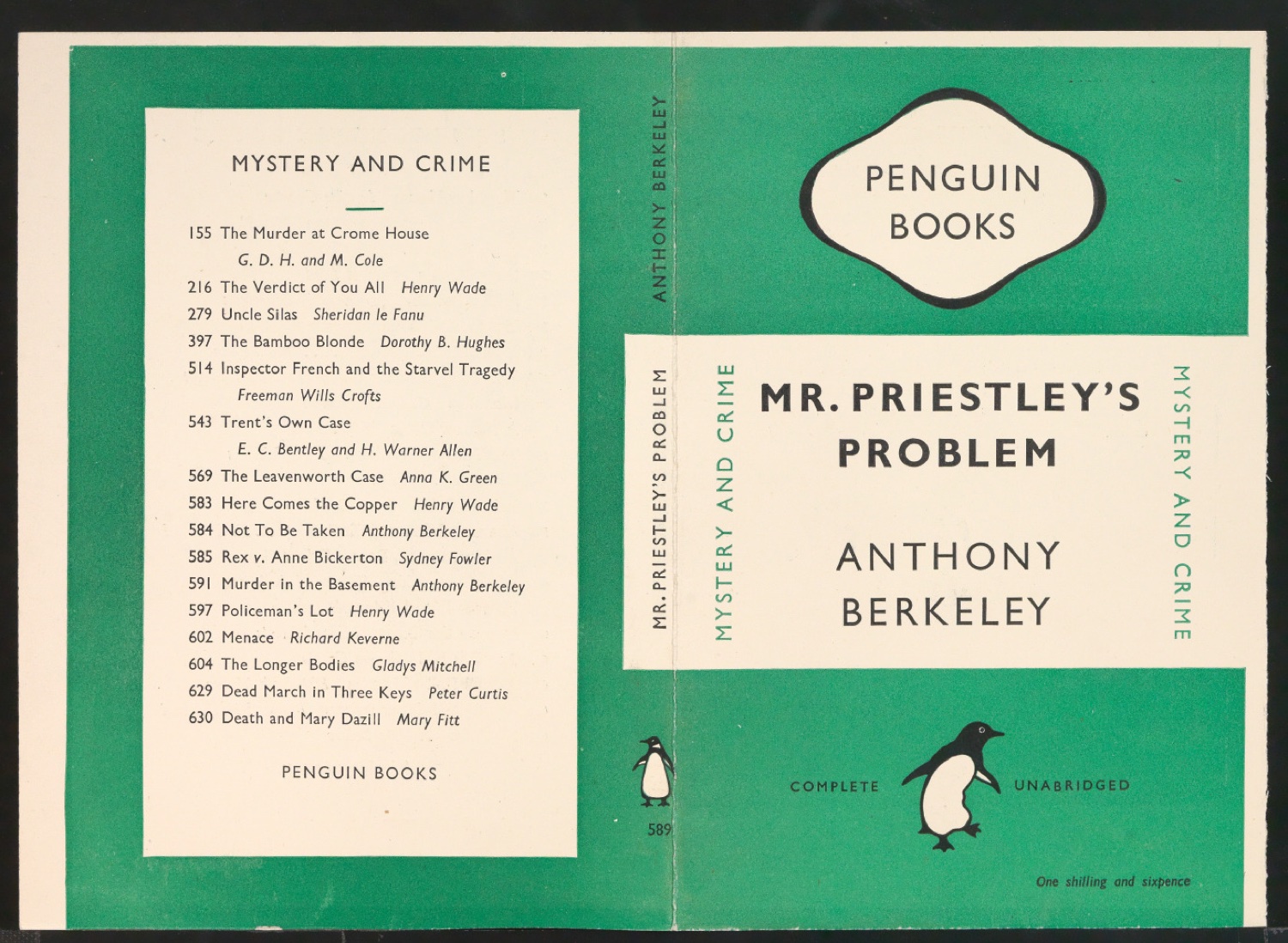 MYSTERY AND CRIME

155 The Murder at Crome House
G. D. H. and M. Cole
216 The Verdict of You All Henry Wade
279 Uncle Silas Sheridan le Fanu
397 The Bamboo Blonde Dorothy B. Hughes
514 Inspector French and the Starvel Tragedy
Freeman Wills Crofts
543 Trent's Own Case
E. C. Bentley and H. Warner Allen
569 The Leavenworth Case Anna K. Green
583 Here Comes the Copper Henry Wade
584 Not To Be Taken Anthony Berkeley
585 Rex v. Anne Bickerton Sydney Fowler
591 Murder in the Basement Anthony Berkeley
597 Policeman's Lot Henry Wade
602 Menace Richard Keverne
604 The Longer Bodies Gladys Mitchell
629 Dead March in Three Keys Peter Curtis
630 Death and Mary Dazill Mary Fitt

PENGUIN BOOKS

ANTHONY BERKELEY

MR. PRIESTLEY'S PROBLEM

589

PENGUIN BOOKS

MYSTERY AND CRIME

MR. PRIESTLEY'S PROBLEM

ANTHONY BERKELEY

MYSTERY AND CRIME

COMPLETE UNABRIDGED

One shilling and sixpence